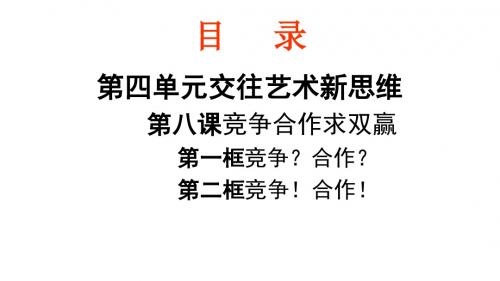 目　录

第四单元交往艺术新思维

第八课竞争合作求双赢

第一框竞争？合作？

第二框竞争！合作！